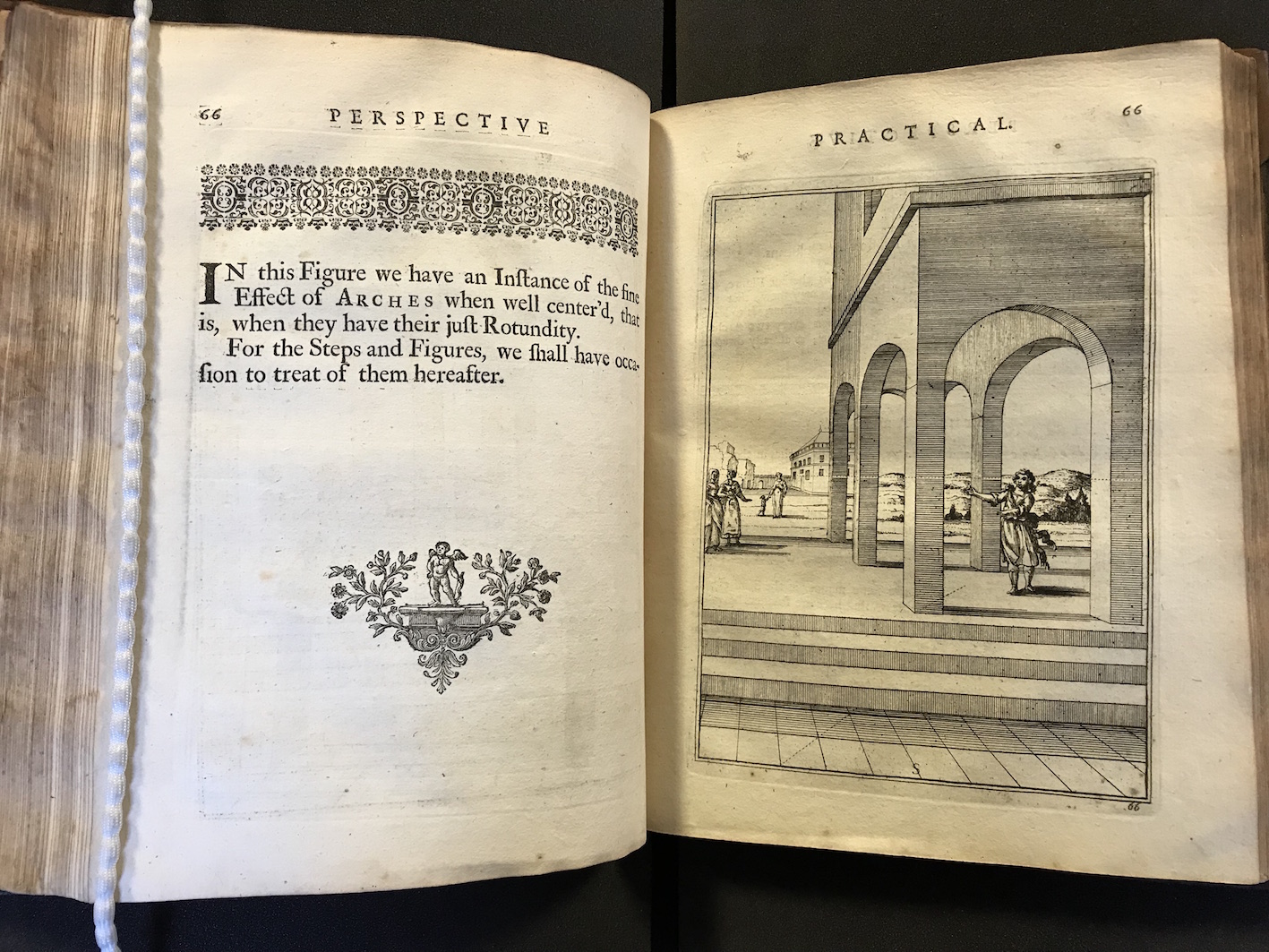 66 PERSPECTIVE

IN this Figure we have an Inſtance of the fine Effect of ARCHES when well center'd, that is, when they have their juſt Rotundity.

For the Steps and Figures, we ſhall have occaſion to treat of them hereafter.

PRACTICAL. 66

S

66